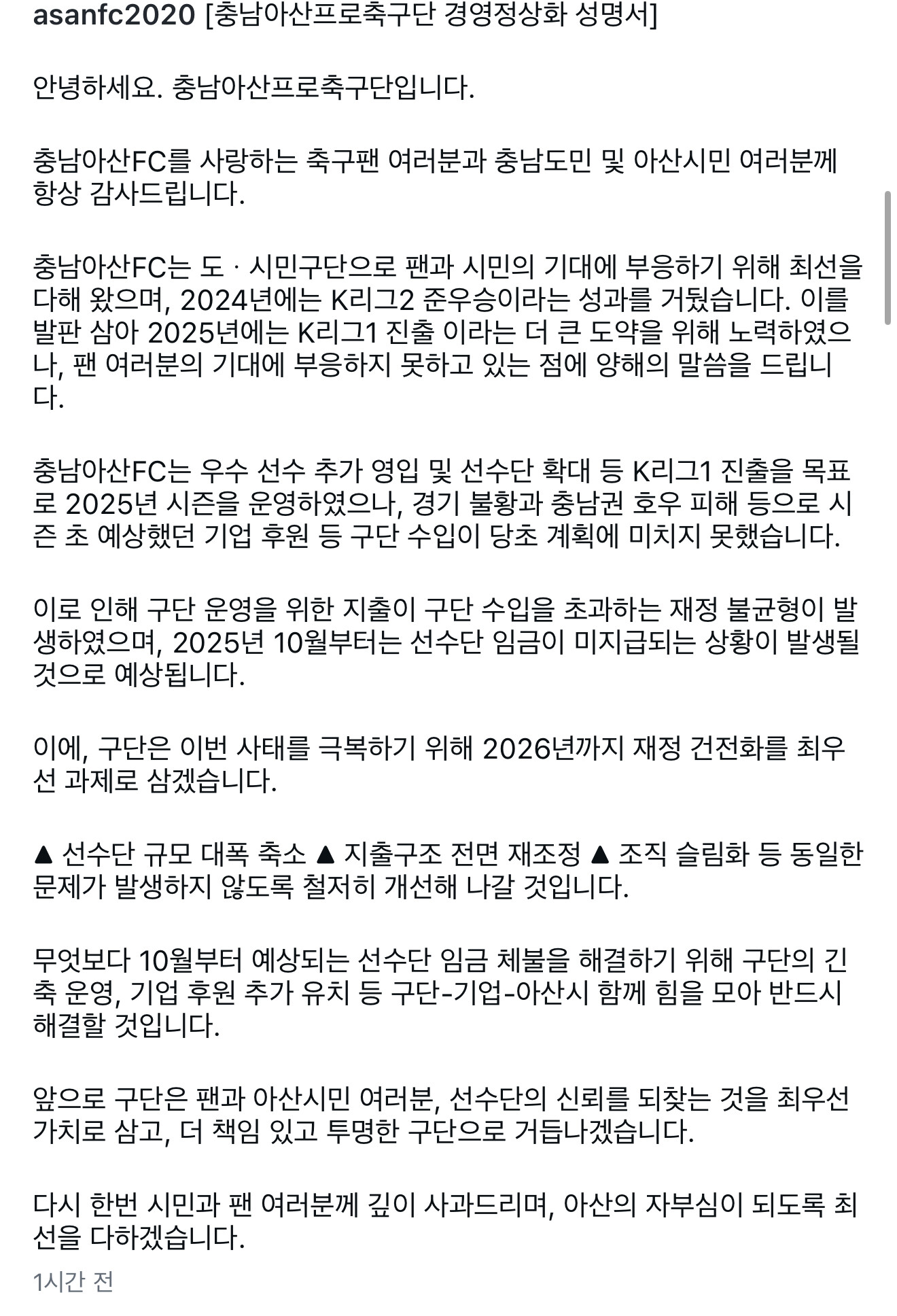 asanfc2020 [충남아산프로축구단 경영정상화 성명서]

안녕하세요. 충남아산프로축구단입니다.

충남아산FC를 사랑하는 축구팬 여러분과 충남도민 및 아산시민 여러분께 항상 감사드립니다.

충남아산FC는 도 · 시민구단으로 팬과 시민의 기대에 부응하기 위해 최선을 다해 왔으며, 2024년에는 K리그2 준우승이라는 성과를 거뒀습니다. 이를 발판 삼아 2025년에는 K리그1 진출 이라는 더 큰 도약을 위해 노력하였으나, 팬 여러분의 기대에 부응하지 못하고 있는 점에 양해의 말씀을 드립니다.

충남아산FC는 우수 선수 추가 영입 및 선수단 확대 등 K리그1 진출을 목표로 2025년 시즌을 운영하였으나, 경기 불황과 충남권 호우 피해 등으로 시즌 초 예상했던 기업 후원 등 구단 수입이 당초 계획에 미치지 못했습니다.

이로 인해 구단 운영을 위한 지출이 구단 수입을 초과하는 재정 불균형이 발생하였으며, 2025년 10월부터는 선수단 임금이 미지급되는 상황이 발생될 것으로 예상됩니다.

이에, 구단은 이번 사태를 극복하기 위해 2026년까지 재정 건전화를 최우선 과제로 삼겠습니다.

▲ 선수단 규모 대폭 축소 ▲ 지출구조 전면 재조정 ▲ 조직 슬림화 등 동일한 문제가 발생하지 않도록 철저히 개선해 나갈 것입니다.

무엇보다 10월부터 예상되는 선수단 임금 체불을 해결하기 위해 구단의 긴축 운영, 기업 후원 추가 유치 등 구단-기업-아산시 함께 힘을 모아 반드시 해결할 것입니다.

앞으로 구단은 팬과 아산시민 여러분, 선수단의 신뢰를 되찾는 것을 최우선 가치로 삼고, 더 책임 있고 투명한 구단으로 거듭나겠습니다.

다시 한번 시민과 팬 여러분께 깊이 사과드리며, 아산의 자부심이 되도록 최선을 다하겠습니다.

1시간 전